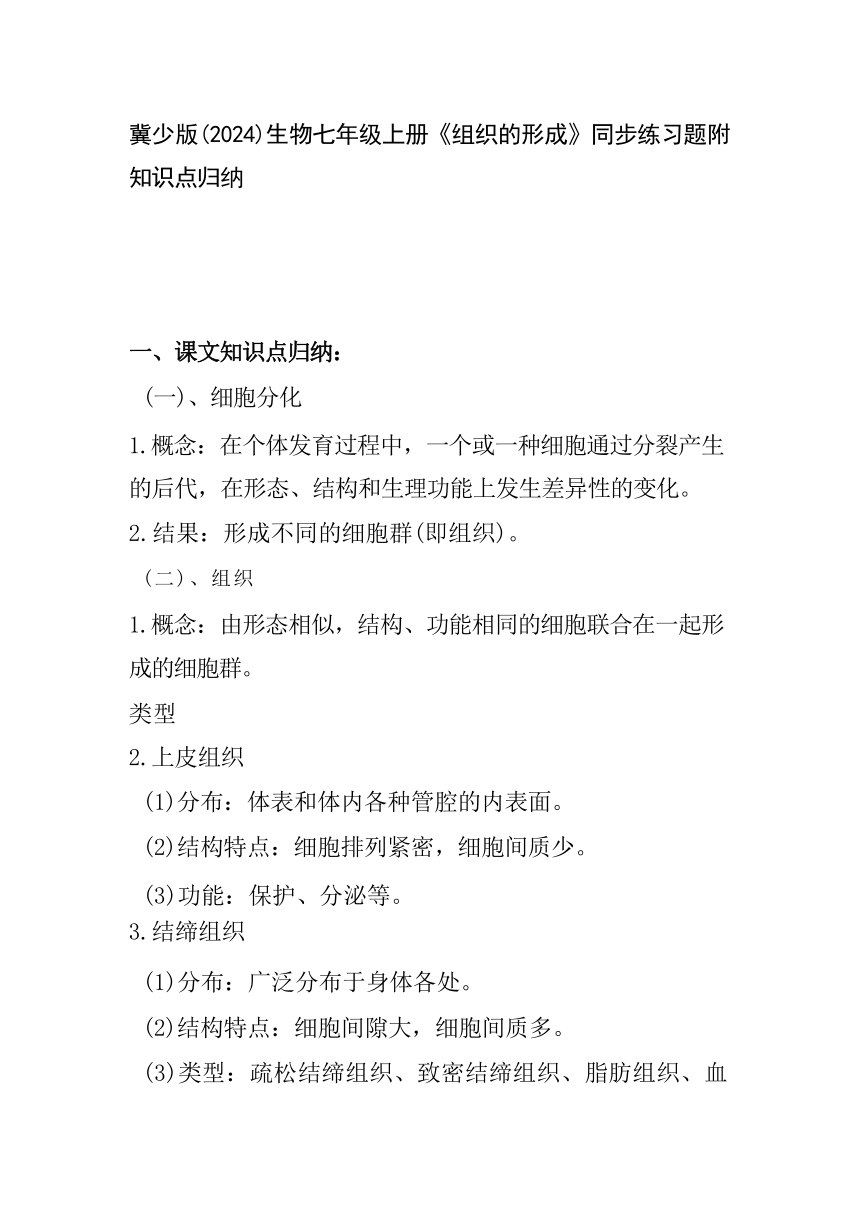 冀少版(2024)生物七年级上册《组织的形成》同步练习题附知识点归纳

一、课文知识点归纳：

（一）、细胞分化

1.概念：在个体发育过程中，一个或一种细胞通过分裂产生的后代，在形态、结构和生理功能上发生差异性的变化。

2.结果：形成不同的细胞群(即组织)。

（二）、组织

1.概念：由形态相似，结构、功能相同的细胞联合在一起形成的细胞群。

类型

2.上皮组织

(1)分布：体表和体内各种管腔的内表面。

(2)结构特点：细胞排列紧密，细胞间质少。

(3)功能：保护、分泌等。

3.结缔组织

(1)分布：广泛分布于身体各处。

(2)结构特点：细胞间隙大，细胞间质多。

(3)类型：疏松结缔组织、致密结缔组织、脂肪组织、血